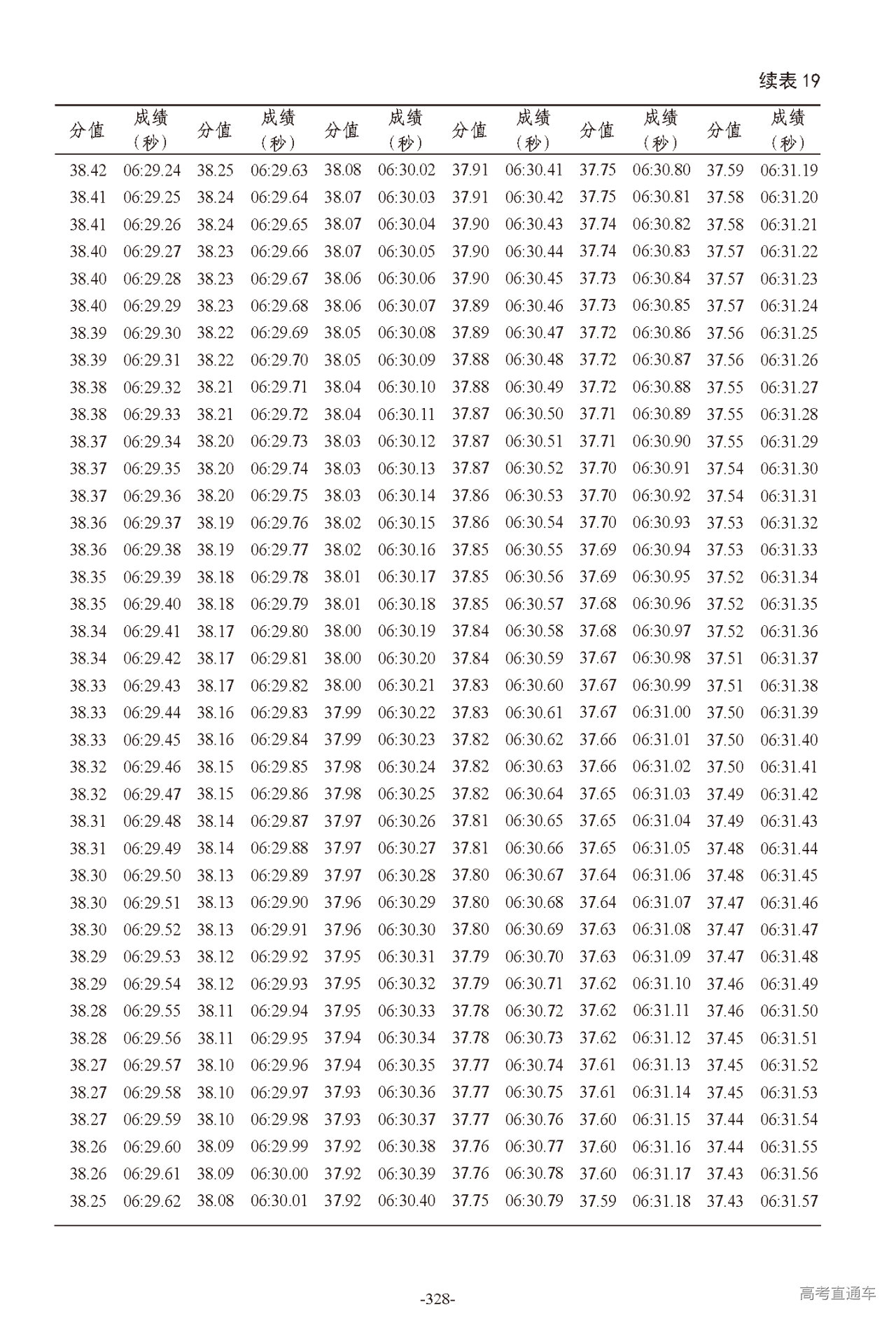 续表 19

| 分值 | 成绩（秒） | 分值 | 成绩（秒） | 分值 | 成绩（秒） | 分值 | 成绩（秒） | 分值 | 成绩（秒） | 分值 | 成绩（秒） |
|---|---|---|---|---|---|---|---|---|---|---|---|
| 38.42 | 06:29.24 | 38.25 | 06:29.63 | 38.08 | 06:30.02 | 37.91 | 06:30.41 | 37.75 | 06:30.80 | 37.59 | 06:31.19 |
| 38.41 | 06:29.25 | 38.24 | 06:29.64 | 38.07 | 06:30.03 | 37.91 | 06:30.42 | 37.75 | 06:30.81 | 37.58 | 06:31.20 |
| 38.41 | 06:29.26 | 38.24 | 06:29.65 | 38.07 | 06:30.04 | 37.90 | 06:30.43 | 37.74 | 06:30.82 | 37.58 | 06:31.21 |
| 38.40 | 06:29.27 | 38.23 | 06:29.66 | 38.07 | 06:30.05 | 37.90 | 06:30.44 | 37.74 | 06:30.83 | 37.57 | 06:31.22 |
| 38.40 | 06:29.28 | 38.23 | 06:29.67 | 38.06 | 06:30.06 | 37.90 | 06:30.45 | 37.73 | 06:30.84 | 37.57 | 06:31.23 |
| 38.40 | 06:29.29 | 38.23 | 06:29.68 | 38.06 | 06:30.07 | 37.89 | 06:30.46 | 37.73 | 06:30.85 | 37.57 | 06:31.24 |
| 38.39 | 06:29.30 | 38.22 | 06:29.69 | 38.05 | 06:30.08 | 37.89 | 06:30.47 | 37.72 | 06:30.86 | 37.56 | 06:31.25 |
| 38.39 | 06:29.31 | 38.22 | 06:29.70 | 38.05 | 06:30.09 | 37.88 | 06:30.48 | 37.72 | 06:30.87 | 37.56 | 06:31.26 |
| 38.38 | 06:29.32 | 38.21 | 06:29.71 | 38.04 | 06:30.10 | 37.88 | 06:30.49 | 37.72 | 06:30.88 | 37.55 | 06:31.27 |
| 38.38 | 06:29.33 | 38.21 | 06:29.72 | 38.04 | 06:30.11 | 37.87 | 06:30.50 | 37.71 | 06:30.89 | 37.55 | 06:31.28 |
| 38.37 | 06:29.34 | 38.20 | 06:29.73 | 38.03 | 06:30.12 | 37.87 | 06:30.51 | 37.71 | 06:30.90 | 37.55 | 06:31.29 |
| 38.37 | 06:29.35 | 38.20 | 06:29.74 | 38.03 | 06:30.13 | 37.87 | 06:30.52 | 37.70 | 06:30.91 | 37.54 | 06:31.30 |
| 38.37 | 06:29.36 | 38.20 | 06:29.75 | 38.03 | 06:30.14 | 37.86 | 06:30.53 | 37.70 | 06:30.92 | 37.54 | 06:31.31 |
| 38.36 | 06:29.37 | 38.19 | 06:29.76 | 38.02 | 06:30.15 | 37.86 | 06:30.54 | 37.70 | 06:30.93 | 37.53 | 06:31.32 |
| 38.36 | 06:29.38 | 38.19 | 06:29.77 | 38.02 | 06:30.16 | 37.85 | 06:30.55 | 37.69 | 06:30.94 | 37.53 | 06:31.33 |
| 38.35 | 06:29.39 | 38.18 | 06:29.78 | 38.01 | 06:30.17 | 37.85 | 06:30.56 | 37.69 | 06:30.95 | 37.52 | 06:31.34 |
| 38.35 | 06:29.40 | 38.18 | 06:29.79 | 38.01 | 06:30.18 | 37.85 | 06:30.57 | 37.68 | 06:30.96 | 37.52 | 06:31.35 |
| 38.34 | 06:29.41 | 38.17 | 06:29.80 | 38.00 | 06:30.19 | 37.84 | 06:30.58 | 37.68 | 06:30.97 | 37.52 | 06:31.36 |
| 38.34 | 06:29.42 | 38.17 | 06:29.81 | 38.00 | 06:30.20 | 37.84 | 06:30.59 | 37.67 | 06:30.98 | 37.51 | 06:31.37 |
| 38.33 | 06:29.43 | 38.17 | 06:29.82 | 38.00 | 06:30.21 | 37.83 | 06:30.60 | 37.67 | 06:30.99 | 37.51 | 06:31.38 |
| 38.33 | 06:29.44 | 38.16 | 06:29.83 | 37.99 | 06:30.22 | 37.83 | 06:30.61 | 37.67 | 06:31.00 | 37.50 | 06:31.39 |
| 38.33 | 06:29.45 | 38.16 | 06:29.84 | 37.99 | 06:30.23 | 37.82 | 06:30.62 | 37.66 | 06:31.01 | 37.50 | 06:31.40 |
| 38.32 | 06:29.46 | 38.15 | 06:29.85 | 37.98 | 06:30.24 | 37.82 | 06:30.63 | 37.66 | 06:31.02 | 37.50 | 06:31.41 |
| 38.32 | 06:29.47 | 38.15 | 06:29.86 | 37.98 | 06:30.25 | 37.82 | 06:30.64 | 37.65 | 06:31.03 | 37.49 | 06:31.42 |
| 38.31 | 06:29.48 | 38.14 | 06:29.87 | 37.97 | 06:30.26 | 37.81 | 06:30.65 | 37.65 | 06:31.04 | 37.49 | 06:31.43 |
| 38.31 | 06:29.49 | 38.14 | 06:29.88 | 37.97 | 06:30.27 | 37.81 | 06:30.66 | 37.65 | 06:31.05 | 37.48 | 06:31.44 |
| 38.30 | 06:29.50 | 38.13 | 06:29.89 | 37.97 | 06:30.28 | 37.80 | 06:30.67 | 37.64 | 06:31.06 | 37.48 | 06:31.45 |
| 38.30 | 06:29.51 | 38.13 | 06:29.90 | 37.96 | 06:30.29 | 37.80 | 06:30.68 | 37.64 | 06:31.07 | 37.47 | 06:31.46 |
| 38.30 | 06:29.52 | 38.13 | 06:29.91 | 37.96 | 06:30.30 | 37.80 | 06:30.69 | 37.63 | 06:31.08 | 37.47 | 06:31.47 |
| 38.29 | 06:29.53 | 38.12 | 06:29.92 | 37.95 | 06:30.31 | 37.79 | 06:30.70 | 37.63 | 06:31.09 | 37.47 | 06:31.48 |
| 38.29 | 06:29.54 | 38.12 | 06:29.93 | 37.95 | 06:30.32 | 37.79 | 06:30.71 | 37.62 | 06:31.10 | 37.46 | 06:31.49 |
| 38.28 | 06:29.55 | 38.11 | 06:29.94 | 37.95 | 06:30.33 | 37.78 | 06:30.72 | 37.62 | 06:31.11 | 37.46 | 06:31.50 |
| 38.28 | 06:29.56 | 38.11 | 06:29.95 | 37.94 | 06:30.34 | 37.78 | 06:30.73 | 37.62 | 06:31.12 | 37.45 | 06:31.51 |
| 38.27 | 06:29.57 | 38.10 | 06:29.96 | 37.94 | 06:30.35 | 37.77 | 06:30.74 | 37.61 | 06:31.13 | 37.45 | 06:31.52 |
| 38.27 | 06:29.58 | 38.10 | 06:29.97 | 37.93 | 06:30.36 | 37.77 | 06:30.75 | 37.61 | 06:31.14 | 37.45 | 06:31.53 |
| 38.27 | 06:29.59 | 38.10 | 06:29.98 | 37.93 | 06:30.37 | 37.77 | 06:30.76 | 37.60 | 06:31.15 | 37.44 | 06:31.54 |
| 38.26 | 06:29.60 | 38.09 | 06:29.99 | 37.92 | 06:30.38 | 37.76 | 06:30.77 | 37.60 | 06:31.16 | 37.44 | 06:31.55 |
| 38.26 | 06:29.61 | 38.09 | 06:30.00 | 37.92 | 06:30.39 | 37.76 | 06:30.78 | 37.60 | 06:31.17 | 37.43 | 06:31.56 |
| 38.25 | 06:29.62 | 38.08 | 06:30.01 | 37.92 | 06:30.40 | 37.75 | 06:30.79 | 37.59 | 06:31.18 | 37.43 | 06:31.57 |

-328-

高考直通车